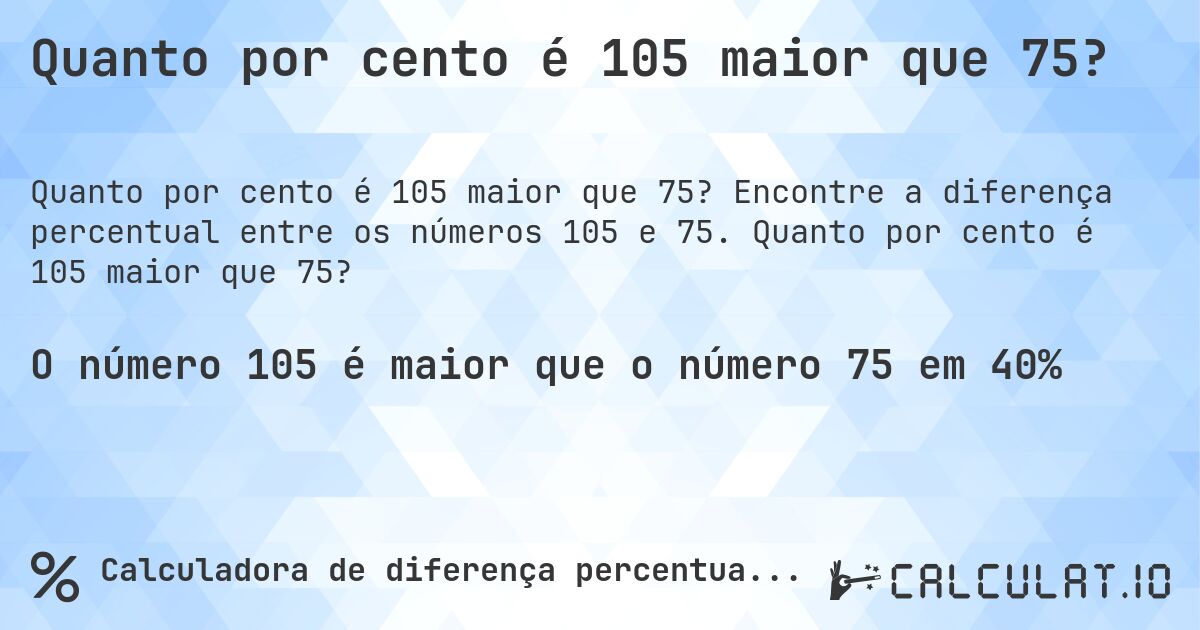 Quanto por cento é 105 maior que 75?

Quanto por cento é 105 maior que 75? Encontre a diferença percentual entre os números 105 e 75. Quanto por cento é 105 maior que 75?

O número 105 é maior que o número 75 em 40%

% Calculadora de diferença percentua...

CALCULAT.IO